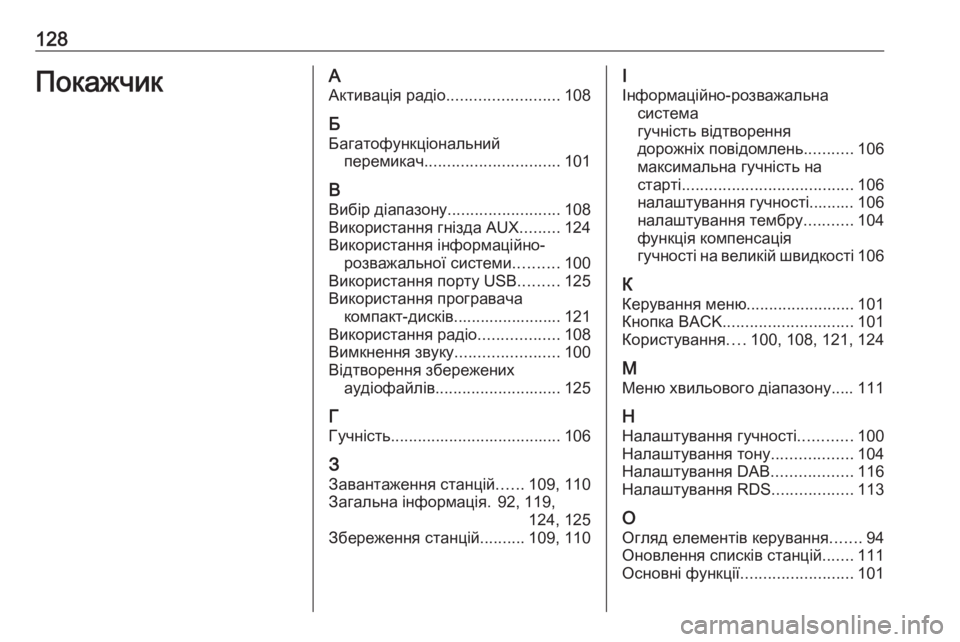 128

Покажчик

А
Активація радіо......................... 108

Б
Багатофункціональний перемикач.............................. 101

В
Вибір діапазону......................... 108
Використання гнізда AUX......... 124
Використання інформаційно-розважальної системи.......... 100
Використання порту USB......... 125
Використання програвача компакт-дисків........................ 121
Використання радіо.................. 108
Вимкнення звуку....................... 100
Відтворення збережених аудіофайлів............................ 125

Г
Гучність...................................... 106

З
Завантаження станцій...... 109, 110
Загальна інформація. 92, 119, 124, 125
Збереження станцій.......... 109, 110

І
Інформаційно-розважальна система
гучність відтворення дорожніх повідомлень........... 106
максимальна гучність на старті...................................... 106
налаштування гучності.......... 106
налаштування тембру........... 104
функція компенсація гучності на великій швидкості 106

К
Керування меню........................ 101
Кнопка BACK............................. 101
Користування.... 100, 108, 121, 124

М
Меню хвильового діапазону..... 111

Н
Налаштування гучності............ 100
Налаштування тону.................. 104
Налаштування DAB.................. 116
Налаштування RDS.................. 113

О
Огляд елементів керування....... 94
Оновлення списків станцій....... 111
Основні функції......................... 101

carmanualsonline.info